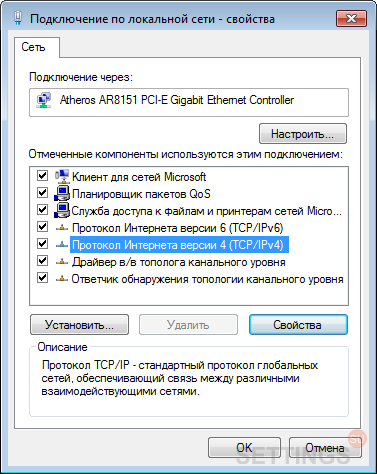 Подключение по локальной сети - свойства

Сеть

Подключение через:

Atheros AR8151 PCI-E Gigabit Ethernet Controller

Настроить...

Отмеченные компоненты используются этим подключением:

Клиент для сетей Microsoft
Планировщик пакетов QoS
Служба доступа к файлам и принтерам сетей Micro...
Протокол Интернета версии 6 (TCP/IPv6)
Протокол Интернета версии 4 (TCP/IPv4)
Драйвер в/в тополога канального уровня
Ответчик обнаружения топологии канального уровня

Установить...
Удалить
Свойства

Описание
Протокол TCP/IP - стандартный протокол глобальных сетей, обеспечивающий связь между различными взаимодействующими сетями.

OK
Отмена

SETTINGS